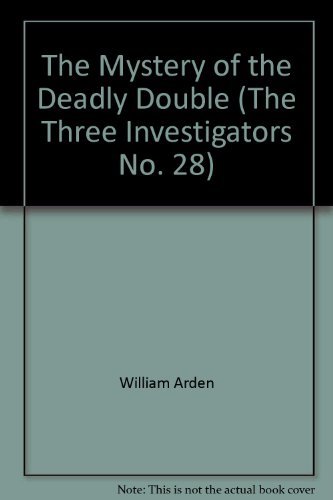 The Mystery of the Deadly Double (The Three Investigators No. 28)

William Arden

Note: This is not the actual book cover